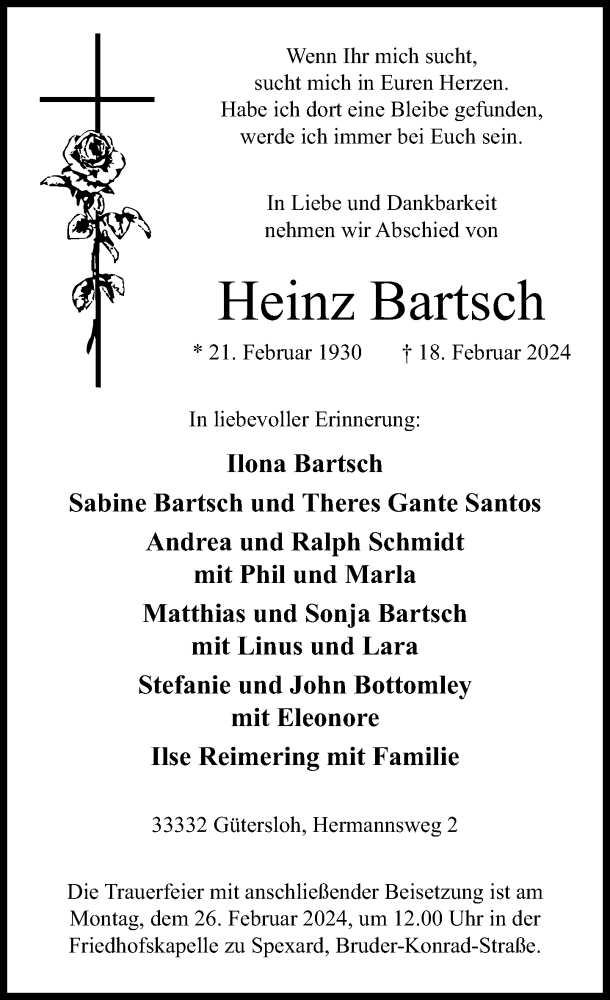 Wenn Ihr mich sucht,
sucht mich in Euren Herzen.
Habe ich dort eine Bleibe gefunden,
werde ich immer bei Euch sein.

In Liebe und Dankbarkeit
nehmen wir Abschied von

Heinz Bartsch

* 21. Februar 1930 † 18. Februar 2024

In liebevoller Erinnerung:

Ilona Bartsch
Sabine Bartsch und Theres Gante Santos
Andrea und Ralph Schmidt
mit Phil und Marla
Matthias und Sonja Bartsch
mit Linus und Lara
Stefanie und John Bottomley
mit Eleonore
Ilse Reimering mit Familie

33332 Gütersloh, Hermannsweg 2

Die Trauerfeier mit anschließender Beisetzung ist am Montag, dem 26. Februar 2024, um 12.00 Uhr in der Friedhofskapelle zu Spexard, Bruder-Konrad-Straße.